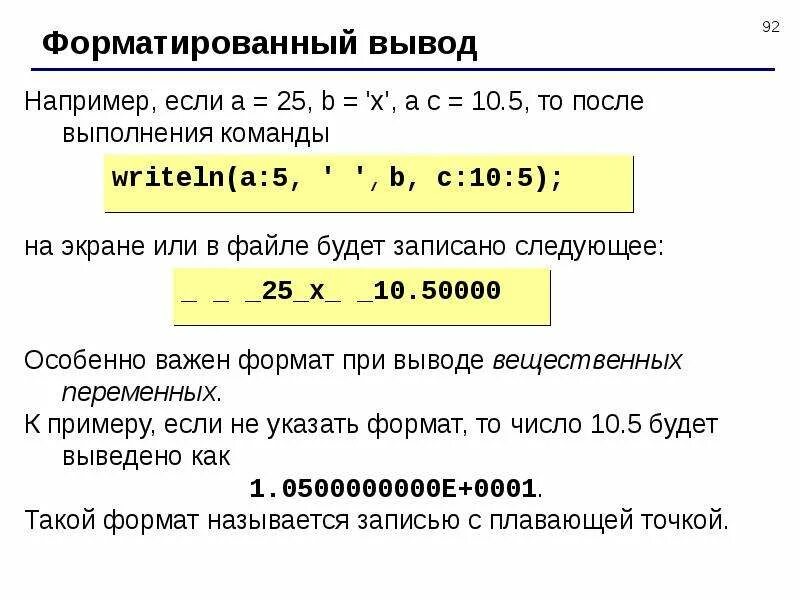 92

Форматированный вывод

Например, если a = 25, b = 'x', а c = 10.5, то после выполнения команды

writeln(a:5, ' ', b, c:10:5);

на экране или в файле будет записано следующее:

_ _ _25_x_ _10.50000

Особенно важен формат при выводе вещественных переменных.

К примеру, если не указать формат, то число 10.5 будет выведено как

1.0500000000E+0001.

Такой формат называется записью с плавающей точкой.